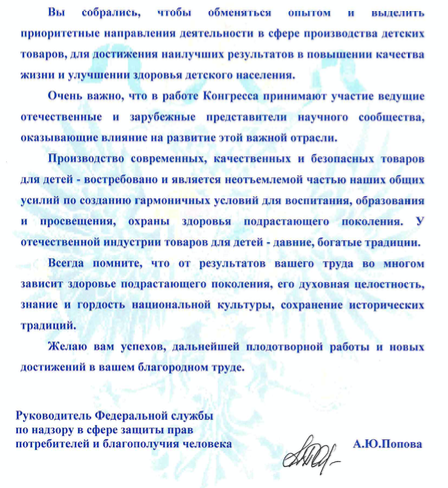 Вы собрались, чтобы обменяться опытом и выделить приоритетные направления деятельности в сфере производства детских товаров, для достижения наилучших результатов в повышении качества жизни и улучшении здоровья детского населения.

Очень важно, что в работе Конгресса принимают участие ведущие отечественные и зарубежные представители научного сообщества, оказывающие влияние на развитие этой важной отрасли.

Производство современных, качественных и безопасных товаров для детей - востребовано и является неотъемлемой частью наших общих усилий по созданию гармоничных условий для воспитания, образования и просвещения, охраны здоровья подрастающего поколения. У отечественной индустрии товаров для детей - давние, богатые традиции.

Всегда помните, что от результатов вашего труда во многом зависит здоровье подрастающего поколения, его духовная целостность, знание и гордость национальной культуры, сохранение исторических традиций.

Желаю вам успехов, дальнейшей плодотворной работы и новых достижений в вашем благородном труде.

Руководитель Федеральной службы по надзору в сфере защиты прав потребителей и благополучия человека

А.Ю.Попова